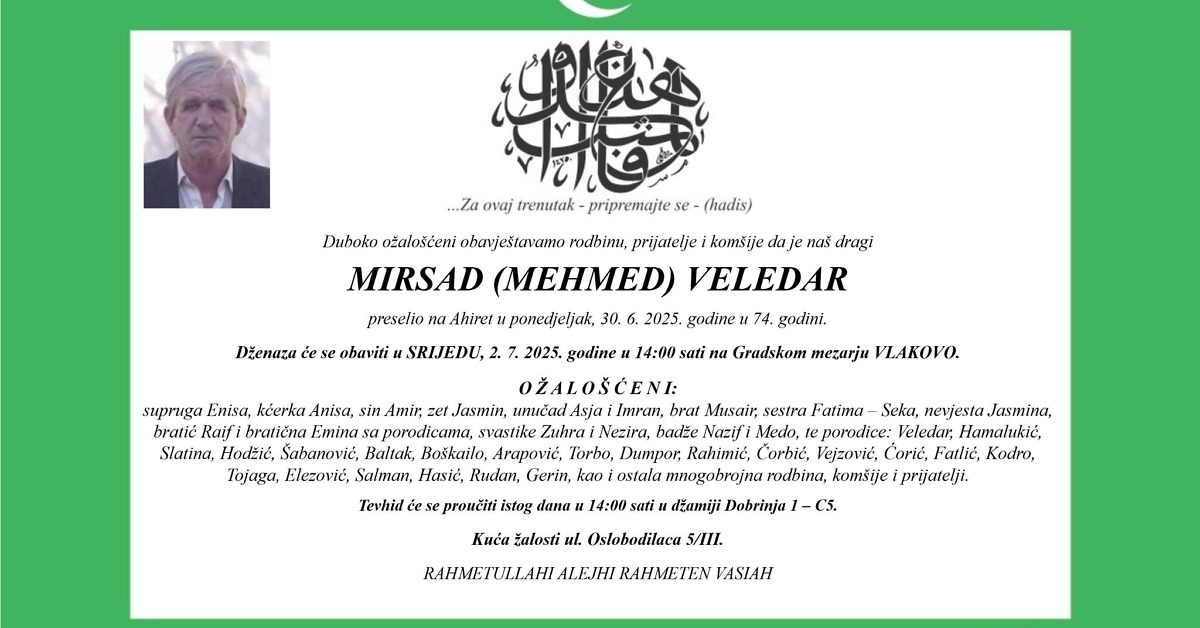 ...Za ovaj trenutak - pripremajte se - (hadis)

Duboko ožalošćeni obavještavamo rodbinu, prijatelje i komšije da je naš dragi

MIRSAD (MEHMED) VELEDAR

preselio na Ahiret u ponedjeljak, 30. 6. 2025. godine u 74. godini.

Dženaza će se obaviti u SRIJEDU, 2. 7. 2025. godine u 14:00 sati na Gradskom mezarju VLAKOVO.

O Ž A L O Š Ć E N I:
supruga Enisa, kćerka Anisa, sin Amir, zet Jasmin, unučad Asja i Imran, brat Musair, sestra Fatima – Seka, nevjesta Jasmina, bratić Raif i bratična Emina sa porodicama, svastike Zuhra i Nezira, badže Nazif i Medo, te porodice: Veledar, Hamalukić, Slatina, Hodžić, Šabanović, Baltak, Boškailo, Arapović, Torbo, Dumpor, Rahimić, Čorbić, Vejzović, Ćorić, Fatlić, Kodro, Tojaga, Elezović, Salman, Hasić, Rudan, Gerin, kao i ostala mnogobrojna rodbina, komšije i prijatelji.

Tevhid će se proučiti istog dana u 14:00 sati u džamiji Dobrinja 1 – C5.

Kuća žalosti ul. Oslobodilaca 5/III.

RAHMETULLAHI ALEJHI RAHMETEN VASIAH